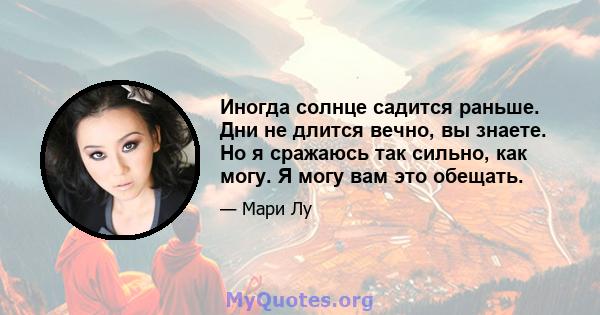 Иногда солнце садится раньше. Дни не длится вечно, вы знаете. Но я сражаюсь так сильно, как могу. Я могу вам это обещать.

— Мари Лу

MyQuotes.org